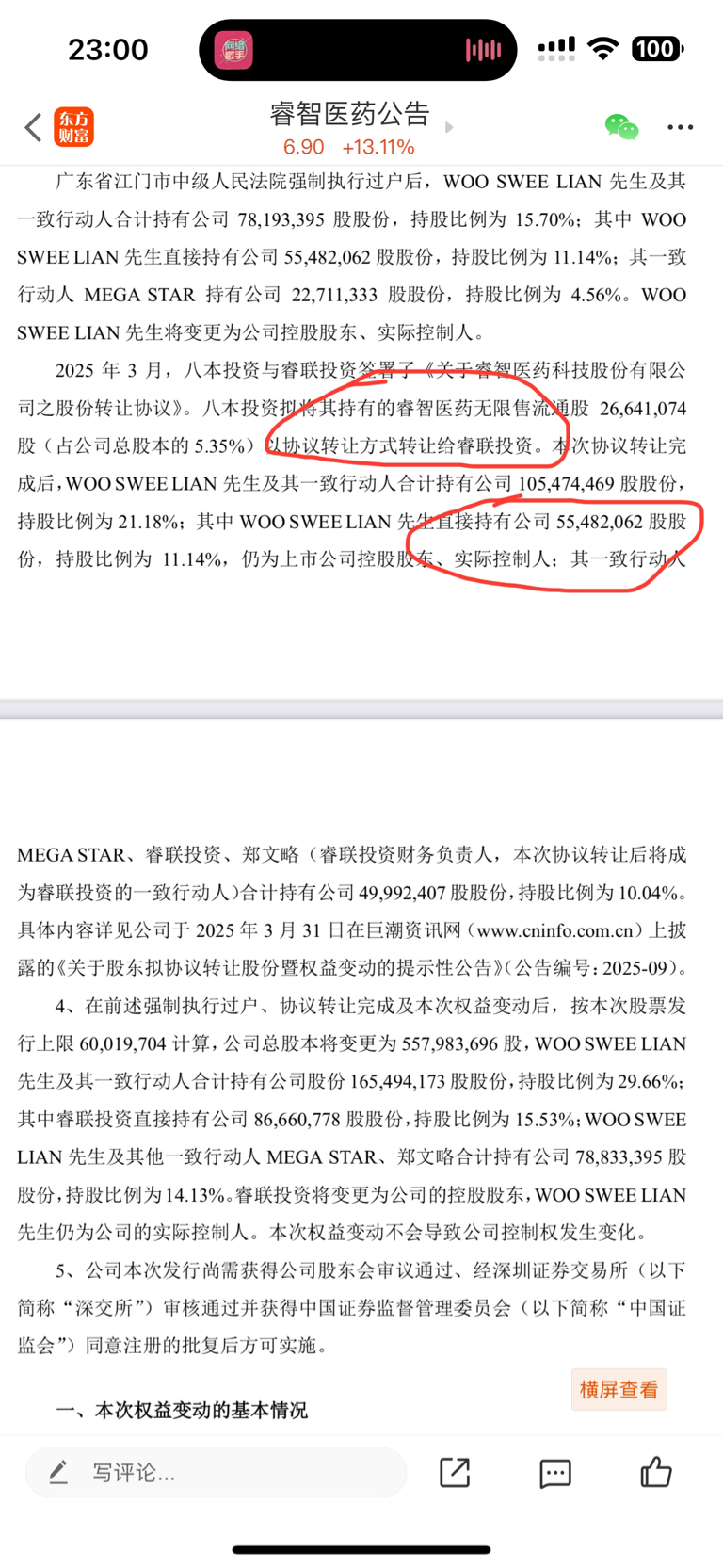 23:00

网络歌手

100

东方财富

睿智医药公告

6.90 +13.11%

广东省江门市中级人民法院强制执行过户后，WOO SWEE LIAN 先生及其一致行动人合计持有公司 78,193,395 股股份，持股比例为 15.70%；其中 WOO SWEE LIAN 先生直接持有公司 55,482,062 股股份，持股比例为 11.14%；其一致行动人 MEGA STAR 持有公司 22,711,333 股股份，持股比例为 4.56%。WOO SWEE LIAN 先生将变更为公司控股股东、实际控制人。

2025 年 3 月，八本投资与睿联投资签署了《关于睿智医药科技股份有限公司之股份转让协议》。八本投资拟将其持有的睿智医药无限售流通股 26,641,074 股（占公司总股本的 5.35%）以协议转让方式转让给睿联投资。本次协议转让完成后，WOO SWEE LIAN 先生及其一致行动人合计持有公司 105,474,469 股股份，持股比例为 21.18%；其中 WOO SWEE LIAN 先生直接持有公司 55,482,062 股股份，持股比例为 11.14%，仍为上市公司控股股东、实际控制人；其一致行动人

MEGA STAR、睿联投资、郑文略（睿联投资财务负责人，本次协议转让后将成为睿联投资的一致行动人）合计持有公司 49,992,407 股股份，持股比例为 10.04%。具体内容详见公司于 2025 年 3 月 31 日在巨潮资讯网（www.cninfo.com.cn）上披露的《关于股东拟协议转让股份暨权益变动的提示性公告》（公告编号：2025-09）。

4、在前述强制执行过户、协议转让完成及本次权益变动后，按本次股票发行上限 60,019,704 计算，公司总股本将变更为 557,983,696 股，WOO SWEE LIAN 先生及其一致行动人合计持有公司股份 165,494,173 股股份，持股比例为 29.66%；其中睿联投资直接持有公司 86,660,778 股股份，持股比例为 15.53%；WOO SWEE LIAN 先生及其他一致行动人 MEGA STAR、郑文略合计持有公司 78,833,395 股股份，持股比例为 14.13%。睿联投资将变更为公司的控股股东，WOO SWEE LIAN 先生仍为公司的实际控制人。本次权益变动不会导致公司控制权发生变化。

5、公司本次发行尚需获得公司股东会审议通过、经深圳证券交易所（以下简称“深交所”）审核通过并获得中国证券监督管理委员会（以下简称“中国证监会”）同意注册的批复后方可实施。

横屏查看

一、本次权益变动的基本情况

写评论...